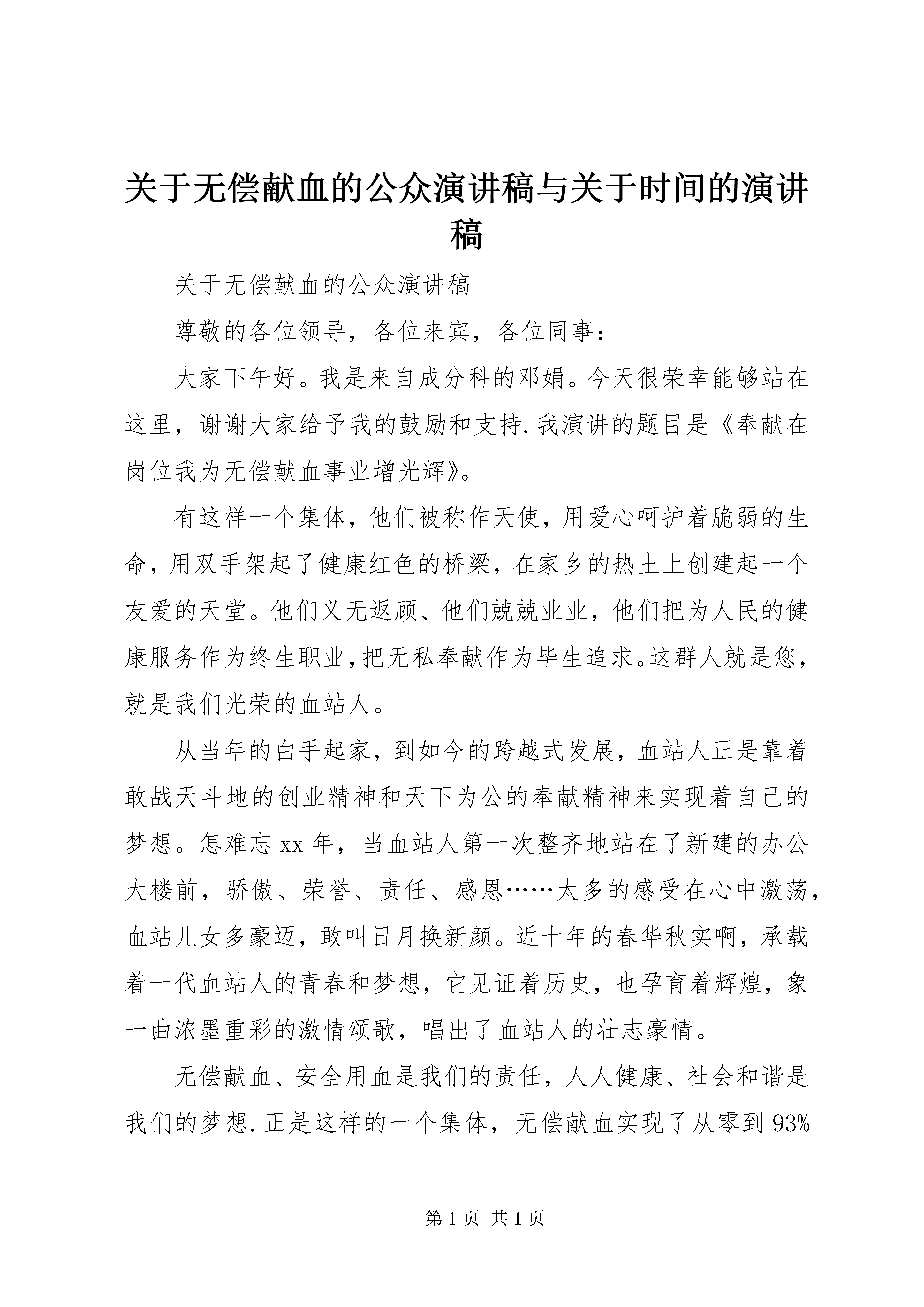 关于无偿献血的公众演讲稿与关于时间的演讲稿

关于无偿献血的公众演讲稿

尊敬的各位领导，各位来宾，各位同事：

大家下午好。我是来自成分科的邓娟。今天很荣幸能够站在这里，谢谢大家给予我的鼓励和支持.我演讲的题目是《奉献在岗位我为无偿献血事业增光辉》。

有这样一个集体，他们被称作天使，用爱心呵护着脆弱的生命，用双手架起了健康红色的桥梁，在家乡的热土上创建起一个友爱的天堂。他们义无返顾、他们兢兢业业，他们把为人民的健康服务作为终生职业，把无私奉献作为毕生追求。这群人就是您，就是我们光荣的血站人。

从当年的白手起家，到如今的跨越式发展，血站人正是靠着敢战天斗地的创业精神和天下为公的奉献精神来实现着自己的梦想。怎难忘xx年，当血站人第一次整齐地站在了新建的办公大楼前，骄傲、荣誉、责任、感恩……太多的感受在心中激荡，血站儿女多豪迈，敢叫日月换新颜。近十年的春华秋实啊，承载着一代血站人的青春和梦想，它见证着历史，也孕育着辉煌，象一曲浓墨重彩的激情颂歌，唱出了血站人的壮志豪情。

无偿献血、安全用血是我们的责任，人人健康、社会和谐是我们的梦想.正是这样的一个集体，无偿献血实现了从零到93%

第1页 共1页